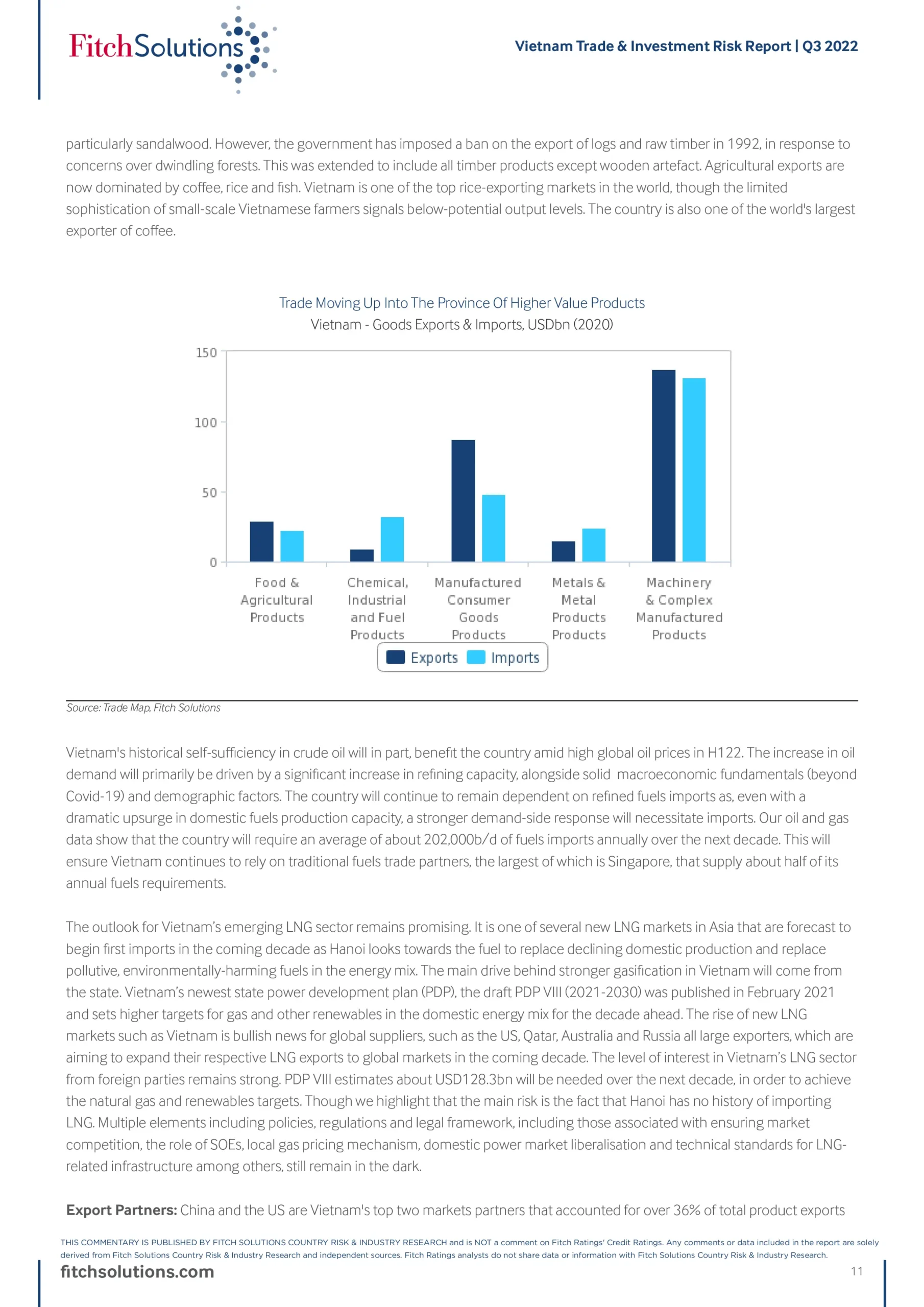 FitchSolutions

Vietnam Trade & Investment Risk Report | Q3 2022

particularly sandalwood. However, the government has imposed a ban on the export of logs and raw timber in 1992, in response to concerns over dwindling forests. This was extended to include all timber products except wooden artefact. Agricultural exports are now dominated by coffee, rice and fish. Vietnam is one of the top rice-exporting markets in the world, though the limited sophistication of small-scale Vietnamese farmers signals below-potential output levels. The country is also one of the world's largest exporter of coffee.

Trade Moving Up Into The Province Of Higher Value Products
Vietnam - Goods Exports & Imports, USDbn (2020)

150
100
50
0

Food & Agricultural Products
Chemical, Industrial and Fuel Products
Manufactured Consumer Goods Products
Metals & Metal Products Products
Machinery & Complex Manufactured Products

Exports Imports

Source: Trade Map, Fitch Solutions

Vietnam's historical self-sufficiency in crude oil will in part, benefit the country amid high global oil prices in H122. The increase in oil demand will primarily be driven by a significant increase in refining capacity, alongside solid macroeconomic fundamentals (beyond Covid-19) and demographic factors. The country will continue to remain dependent on refined fuels imports as, even with a dramatic upsurge in domestic fuels production capacity, a stronger demand-side response will necessitate imports. Our oil and gas data show that the country will require an average of about 202,000b/d of fuels imports annually over the next decade. This will ensure Vietnam continues to rely on traditional fuels trade partners, the largest of which is Singapore, that supply about half of its annual fuels requirements.

The outlook for Vietnam's emerging LNG sector remains promising. It is one of several new LNG markets in Asia that are forecast to begin first imports in the coming decade as Hanoi looks towards the fuel to replace declining domestic production and replace pollutive, environmentally-harming fuels in the energy mix. The main drive behind stronger gasification in Vietnam will come from the state. Vietnam's newest state power development plan (PDP), the draft PDP VIII (2021-2030) was published in February 2021 and sets higher targets for gas and other renewables in the domestic energy mix for the decade ahead. The rise of new LNG markets such as Vietnam is bullish news for global suppliers, such as the US, Qatar, Australia and Russia all large exporters, which are aiming to expand their respective LNG exports to global markets in the coming decade. The level of interest in Vietnam's LNG sector from foreign parties remains strong. PDP VIII estimates about USD128.3bn will be needed over the next decade, in order to achieve the natural gas and renewables targets. Though we highlight that the main risk is the fact that Hanoi has no history of importing LNG. Multiple elements including policies, regulations and legal framework, including those associated with ensuring market competition, the role of SOEs, local gas pricing mechanism, domestic power market liberalisation and technical standards for LNG-related infrastructure among others, still remain in the dark.

Export Partners: China and the US are Vietnam's top two markets partners that accounted for over 36% of total product exports

THIS COMMENTARY IS PUBLISHED BY FITCH SOLUTIONS COUNTRY RISK & INDUSTRY RESEARCH and is NOT a comment on Fitch Ratings' Credit Ratings. Any comments or data included in the report are solely derived from Fitch Solutions Country Risk & Industry Research and independent sources. Fitch Ratings analysts do not share data or information with Fitch Solutions Country Risk & Industry Research.

fitchsolutions.com

11